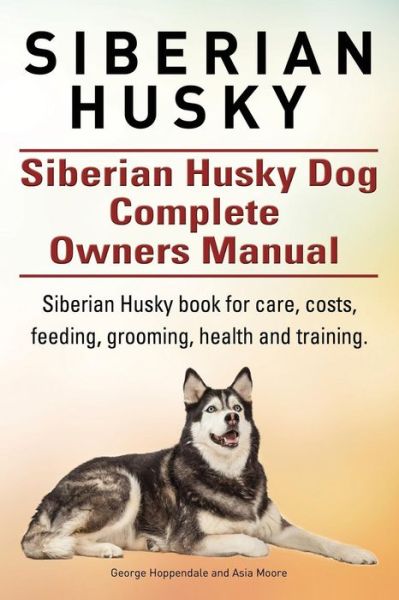 SIBERIAN HUSKY

Siberian Husky Dog Complete Owners Manual

Siberian Husky book for care, costs, feeding, grooming, health and training.

George Hoppendale and Asia Moore